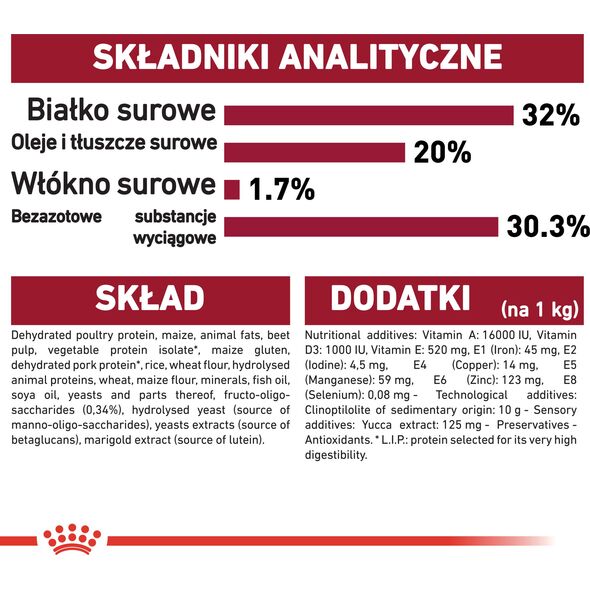 SKŁADNIKI ANALITYCZNE

Białko surowe 32%

Oleje i tłuszcze surowe 20%

Włókno surowe 1.7%

Bezazotowe substancje wyciągowe 30.3%

SKŁAD

Dehydrated poultry protein, maize, animal fats, beet pulp, vegetable protein isolate*, maize gluten, dehydrated pork protein*, rice, wheat flour, hydrolysed animal proteins, wheat, maize flour, minerals, fish oil, soya oil, yeasts and parts thereof, fructo-oligo-saccharides (0,34%), hydrolysed yeast (source of manno-oligo-saccharides), yeasts extracts (source of betaglucans), marigold extract (source of lutein).

DODATKI (na 1 kg)

Nutritional additives: Vitamin A: 16000 IU, Vitamin D3: 1000 IU, Vitamin E: 520 mg, E1 (Iron): 45 mg, E2 (Iodine): 4,5 mg, E4 (Copper): 14 mg, E5 (Manganese): 59 mg, E6 (Zinc): 123 mg, E8 (Selenium): 0,08 mg - Technological additives: Clinoptilolite of sedimentary origin: 10 g - Sensory additives: Yucca extract: 125 mg - Preservatives - Antioxidants. * L.I.P.: protein selected for its very high digestibility.